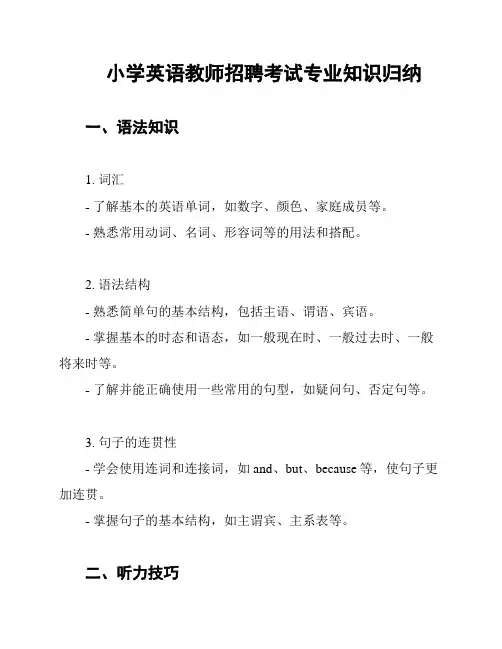 小学英语教师招聘考试专业知识归纳

一、语法知识

1. 词汇
- 了解基本的英语单词，如数字、颜色、家庭成员等。
- 熟悉常用动词、名词、形容词等的用法和搭配。

2. 语法结构
- 熟悉简单句的基本结构，包括主语、谓语、宾语。
- 掌握基本的时态和语态，如一般现在时、一般过去时、一般将来时等。
- 了解并能正确使用一些常用的句型，如疑问句、否定句等。

3. 句子的连贯性
- 学会使用连词和连接词，如 and、but、because 等，使句子更加连贯。
- 掌握句子的基本结构，如主谓宾、主系表等。

二、听力技巧